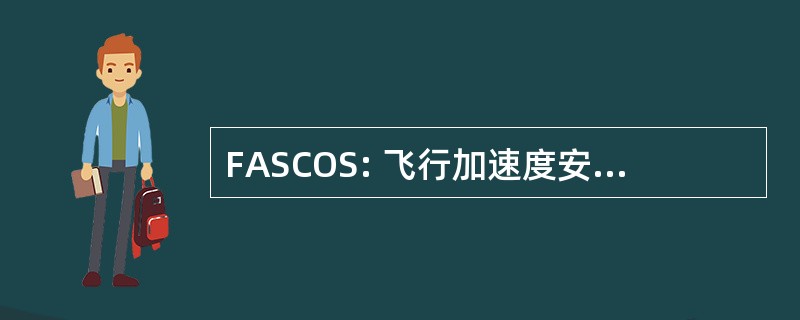 FASCOS: 飞行加速度安...